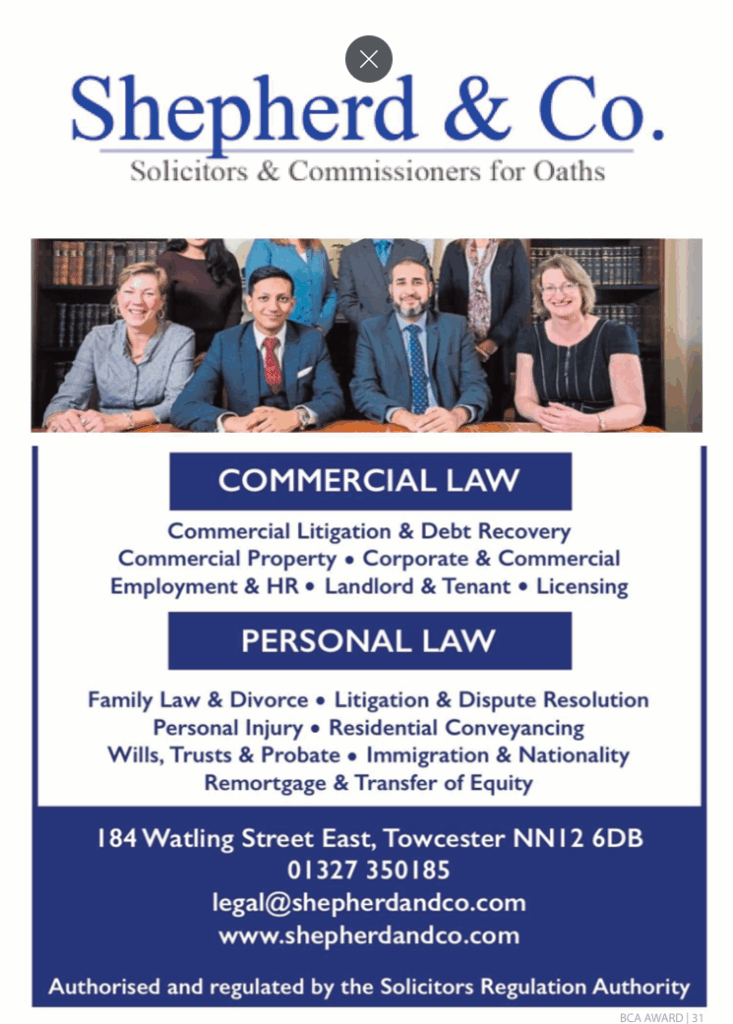 Shepherd & Co.

Solicitors & Commissioners for Oaths

COMMERCIAL LAW

Commercial Litigation & Debt Recovery
Commercial Property • Corporate & Commercial
Employment & HR • Landlord & Tenant • Licensing

PERSONAL LAW

Family Law & Divorce • Litigation & Dispute Resolution
Personal Injury • Residential Conveyancing
Wills, Trusts & Probate • Immigration & Nationality
Remortgage & Transfer of Equity

184 Watling Street East, Towcester NN12 6DB
01327 350185
legal@shepherdandco.com
www.shepherdandco.com

Authorised and regulated by the Solicitors Regulation Authority

BCA AWARD | 31